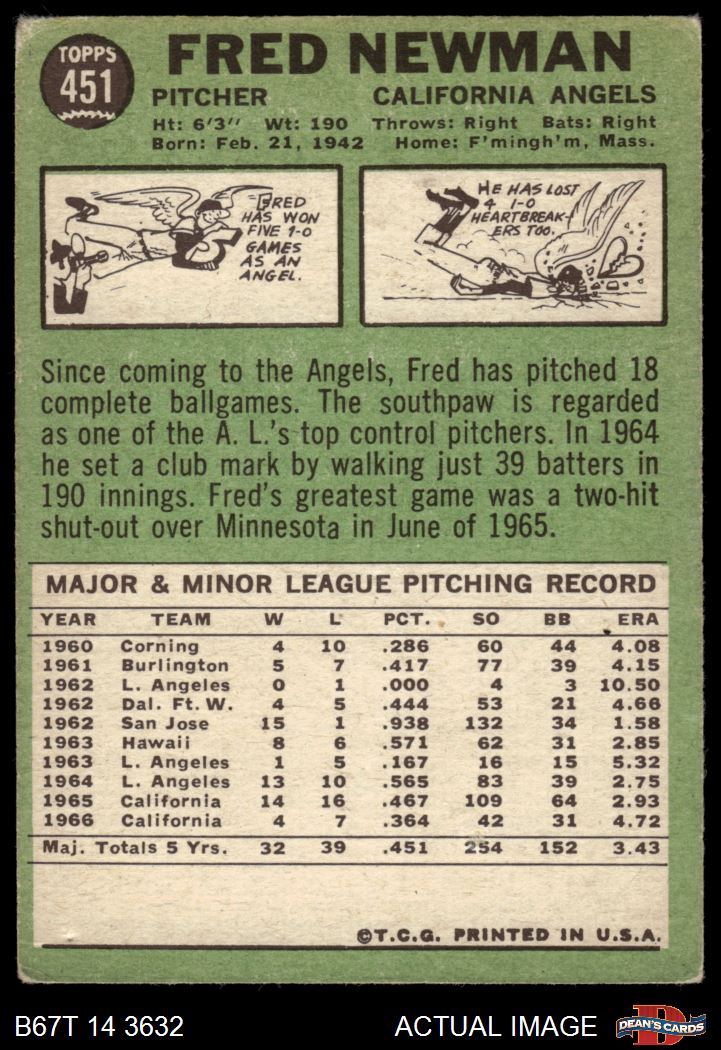 TOPPS
451

FRED NEWMAN

PITCHER CALIFORNIA ANGELS

Ht: 6'3" Wt: 190 Throws: Right Bats: Right
Born: Feb. 21, 1942 Home: F'mingh'm, Mass.

FRED HAS WON FIVE 1-0 GAMES AS AN ANGEL.

HE HAS LOST 4 1-0 HEARTBREAKERS TOO.

Since coming to the Angels, Fred has pitched 18 complete ballgames. The southpaw is regarded as one of the A. L.'s top control pitchers. In 1964 he set a club mark by walking just 39 batters in 190 innings. Fred's greatest game was a two-hit shut-out over Minnesota in June of 1965.

MAJOR & MINOR LEAGUE PITCHING RECORD

| YEAR | TEAM | W | L | PCT. | SO | BB | ERA |
|---|---|---|---|---|---|---|---|
| 1960 | Corning | 4 | 10 | .286 | 60 | 44 | 4.08 |
| 1961 | Burlington | 5 | 7 | .417 | 77 | 39 | 4.15 |
| 1962 | L. Angeles | 0 | 1 | .000 | 4 | 3 | 10.50 |
| 1962 | Dal. Ft. W. | 4 | 5 | .444 | 53 | 21 | 4.66 |
| 1962 | San Jose | 15 | 1 | .938 | 132 | 34 | 1.58 |
| 1963 | Hawaii | 8 | 6 | .571 | 62 | 31 | 2.85 |
| 1963 | L. Angeles | 1 | 5 | .167 | 16 | 15 | 5.32 |
| 1964 | L. Angeles | 13 | 10 | .565 | 83 | 39 | 2.75 |
| 1965 | California | 14 | 16 | .467 | 109 | 64 | 2.93 |
| 1966 | California | 4 | 7 | .364 | 42 | 31 | 4.72 |
| Maj. Totals 5 Yrs. | | 32 | 39 | .451 | 254 | 152 | 3.43 |

©T.C.G. PRINTED IN U.S.A.

B67T 14 3632

ACTUAL IMAGE

DEAN'S CARDS